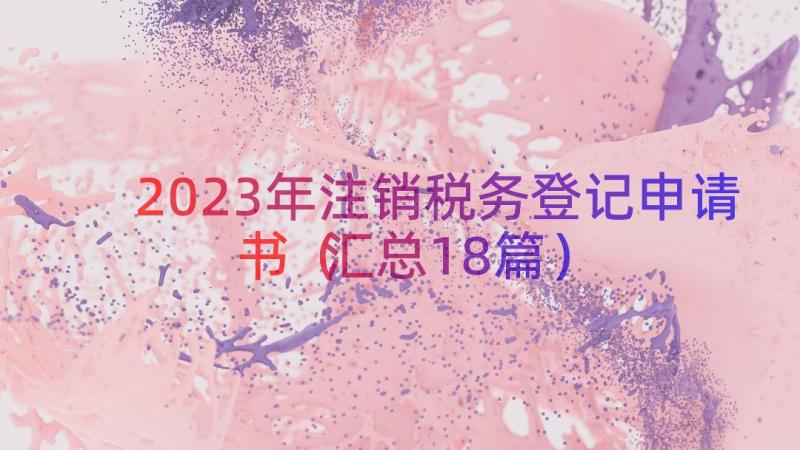 2023年注销税务登记申请书（汇总18篇）